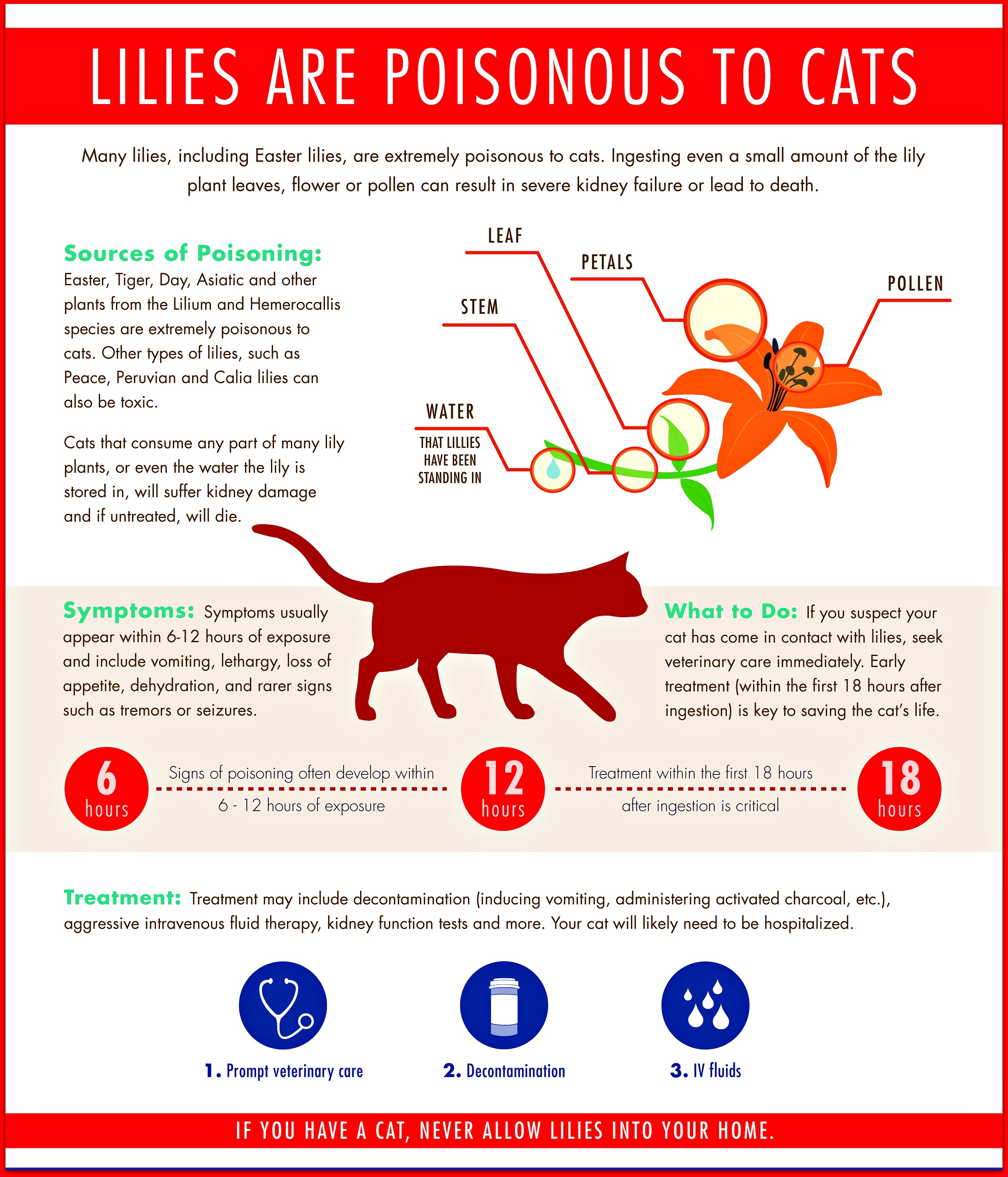 LILIES ARE POISONOUS TO CATS

Many lilies, including Easter lilies, are extremely poisonous to cats. Ingesting even a small amount of the lily plant leaves, flower or pollen can result in severe kidney failure or lead to death.

Sources of Poisoning: Easter, Tiger, Day, Asiatic and other plants from the Lilium and Hemerocallis species are extremely poisonous to cats. Other types of lilies, such as Peace, Peruvian and Calia lilies can also be toxic.

Cats that consume any part of many lily plants, or even the water the lily is stored in, will suffer kidney damage and if untreated, will die.

LEAF

PETALS

POLLEN

STEM

WATER

THAT LILLIES HAVE BEEN STANDING IN

Symptoms: Symptoms usually appear within 6-12 hours of exposure and include vomiting, lethargy, loss of appetite, dehydration, and rarer signs such as tremors or seizures.

What to Do: If you suspect your cat has come in contact with lilies, seek veterinary care immediately. Early treatment (within the first 18 hours after ingestion) is key to saving the cat's life.

6 hours

Signs of poisoning often develop within 6 - 12 hours of exposure

12 hours

Treatment within the first 18 hours after ingestion is critical

18 hours

Treatment: Treatment may include decontamination (inducing vomiting, administering activated charcoal, etc.), aggressive intravenous fluid therapy, kidney function tests and more. Your cat will likely need to be hospitalized.

1. Prompt veterinary care

2. Decontamination

3. IV fluids

IF YOU HAVE A CAT, NEVER ALLOW LILIES INTO YOUR HOME.